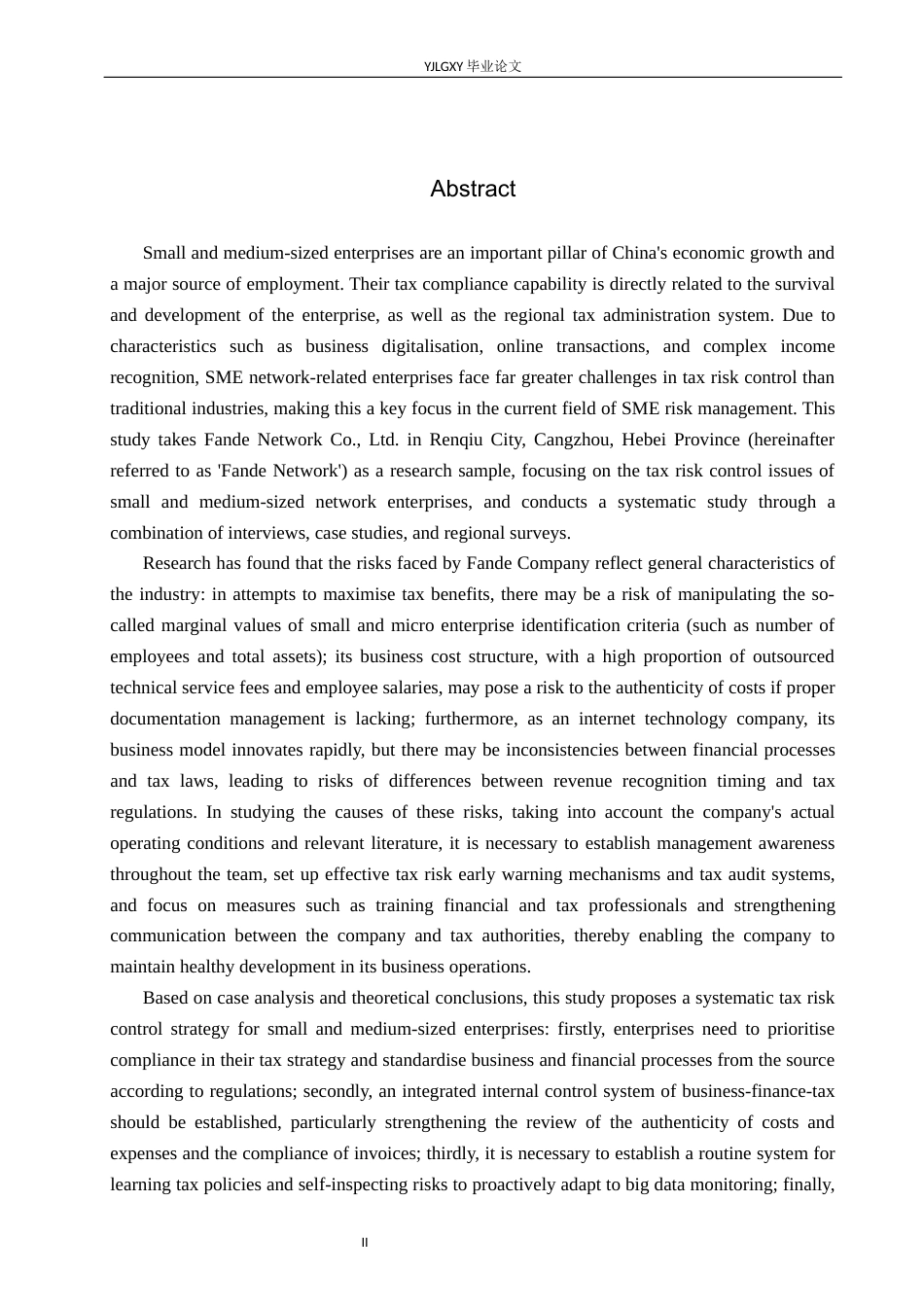 YJLGXY 毕业论文

Abstract

Small and medium-sized enterprises are an important pillar of China's economic growth and a major source of employment. Their tax compliance capability is directly related to the survival and development of the enterprise, as well as the regional tax administration system. Due to characteristics such as business digitalisation, online transactions, and complex income recognition, SME network-related enterprises face far greater challenges in tax risk control than traditional industries, making this a key focus in the current field of SME risk management. This study takes Fande Network Co., Ltd. in Renqiu City, Cangzhou, Hebei Province (hereinafter referred to as 'Fande Network') as a research sample, focusing on the tax risk control issues of small and medium-sized network enterprises, and conducts a systematic study through a combination of interviews, case studies, and regional surveys.

Research has found that the risks faced by Fande Company reflect general characteristics of the industry: in attempts to maximise tax benefits, there may be a risk of manipulating the so-called marginal values of small and micro enterprise identification criteria (such as number of employees and total assets); its business cost structure, with a high proportion of outsourced technical service fees and employee salaries, may pose a risk to the authenticity of costs if proper documentation management is lacking; furthermore, as an internet technology company, its business model innovates rapidly, but there may be inconsistencies between financial processes and tax laws, leading to risks of differences between revenue recognition timing and tax regulations. In studying the causes of these risks, taking into account the company's actual operating conditions and relevant literature, it is necessary to establish management awareness throughout the team, set up effective tax risk early warning mechanisms and tax audit systems, and focus on measures such as training financial and tax professionals and strengthening communication between the company and tax authorities, thereby enabling the company to maintain healthy development in its business operations.

Based on case analysis and theoretical conclusions, this study proposes a systematic tax risk control strategy for small and medium-sized enterprises: firstly, enterprises need to prioritise compliance in their tax strategy and standardise business and financial processes from the source according to regulations; secondly, an integrated internal control system of business-finance-tax should be established, particularly strengthening the review of the authenticity of costs and expenses and the compliance of invoices; thirdly, it is necessary to establish a routine system for learning tax policies and self-inspecting risks to proactively adapt to big data monitoring; finally,

II